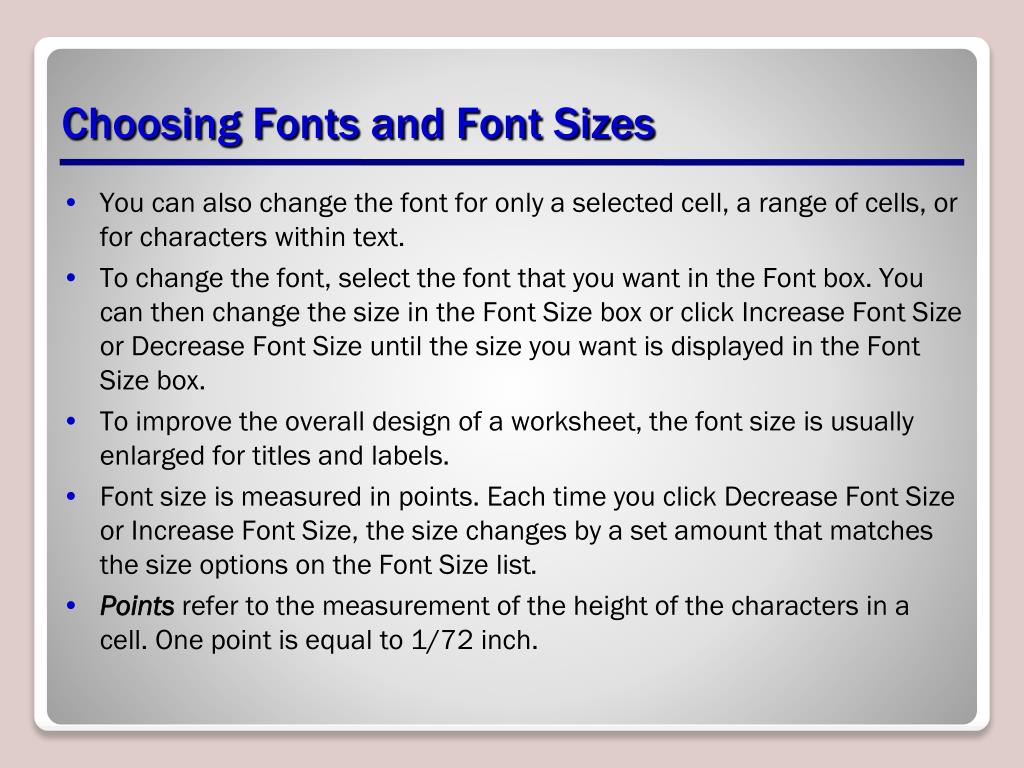 Choosing Fonts and Font Sizes

• You can also change the font for only a selected cell, a range of cells, or for characters within text.
• To change the font, select the font that you want in the Font box. You can then change the size in the Font Size box or click Increase Font Size or Decrease Font Size until the size you want is displayed in the Font Size box.
• To improve the overall design of a worksheet, the font size is usually enlarged for titles and labels.
• Font size is measured in points. Each time you click Decrease Font Size or Increase Font Size, the size changes by a set amount that matches the size options on the Font Size list.
• Points refer to the measurement of the height of the characters in a cell. One point is equal to 1/72 inch.